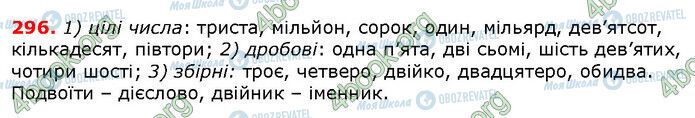 296. 1) цілі числа: триста, мільйон, сорок, один, мільярд, дев'ятсот, кількадесят, півтори; 2) дробові: одна п'ята, дві сьомі, шість дев'ятих, чотири шості; 3) збірні: троє, четверо, двійко, двадцятеро, обидва. Подвоїти – дієслово, двійник – іменник.

Моя Школа OBOZREVATEL 4book.org